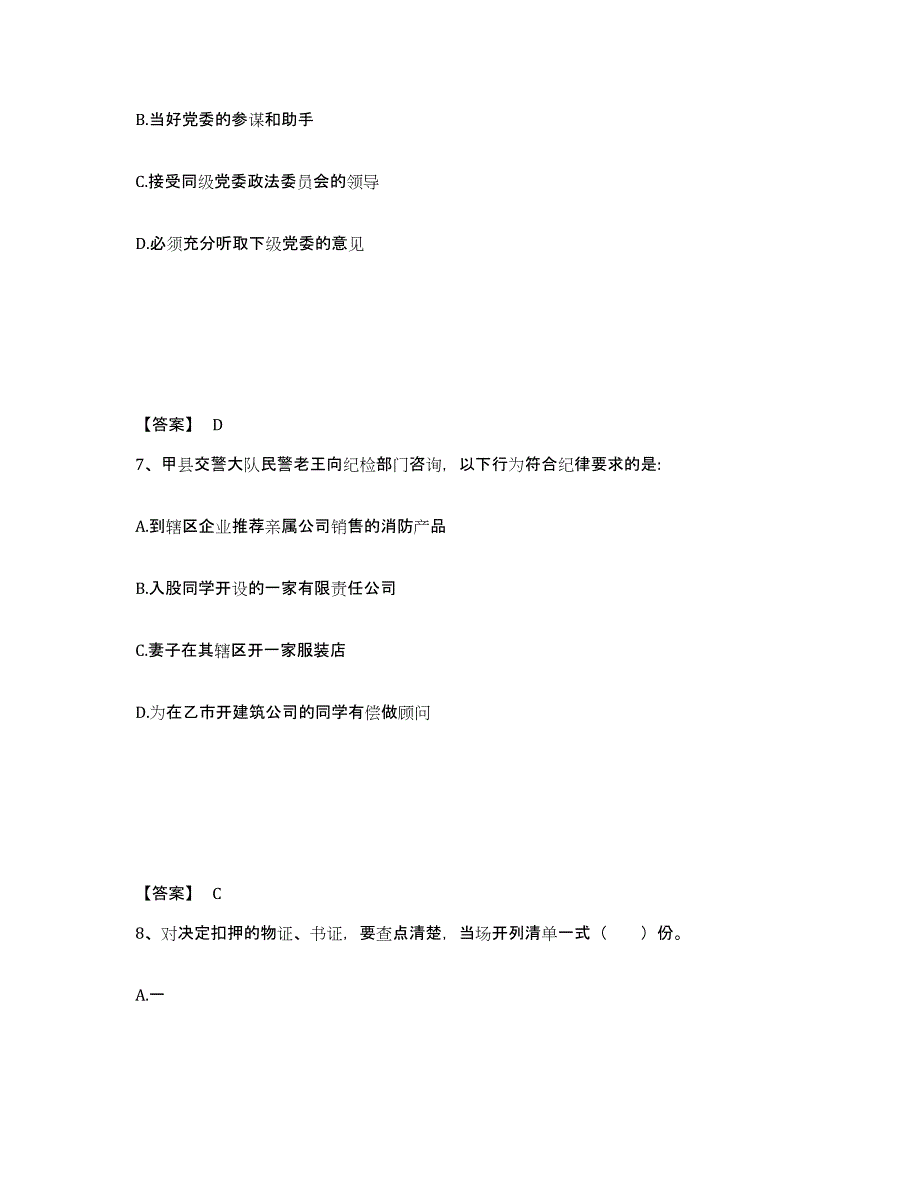 B.当好党委的参谋和助手

C.接受同级党委政法委员会的领导

D.必须充分听取下级党委的意见

【答案】 D

7、甲县交警大队民警老王向纪检部门咨询，以下行为符合纪律要求的是:

A.到辖区企业推荐亲属公司销售的消防产品

B.入股同学开设的一家有限责任公司

C.妻子在其辖区开一家服装店

D.为在乙市开建筑公司的同学有偿做顾问

【答案】 C

8、对决定扣押的物证、书证，要查点清楚，当场开列清单一式（ ）份。

A.一